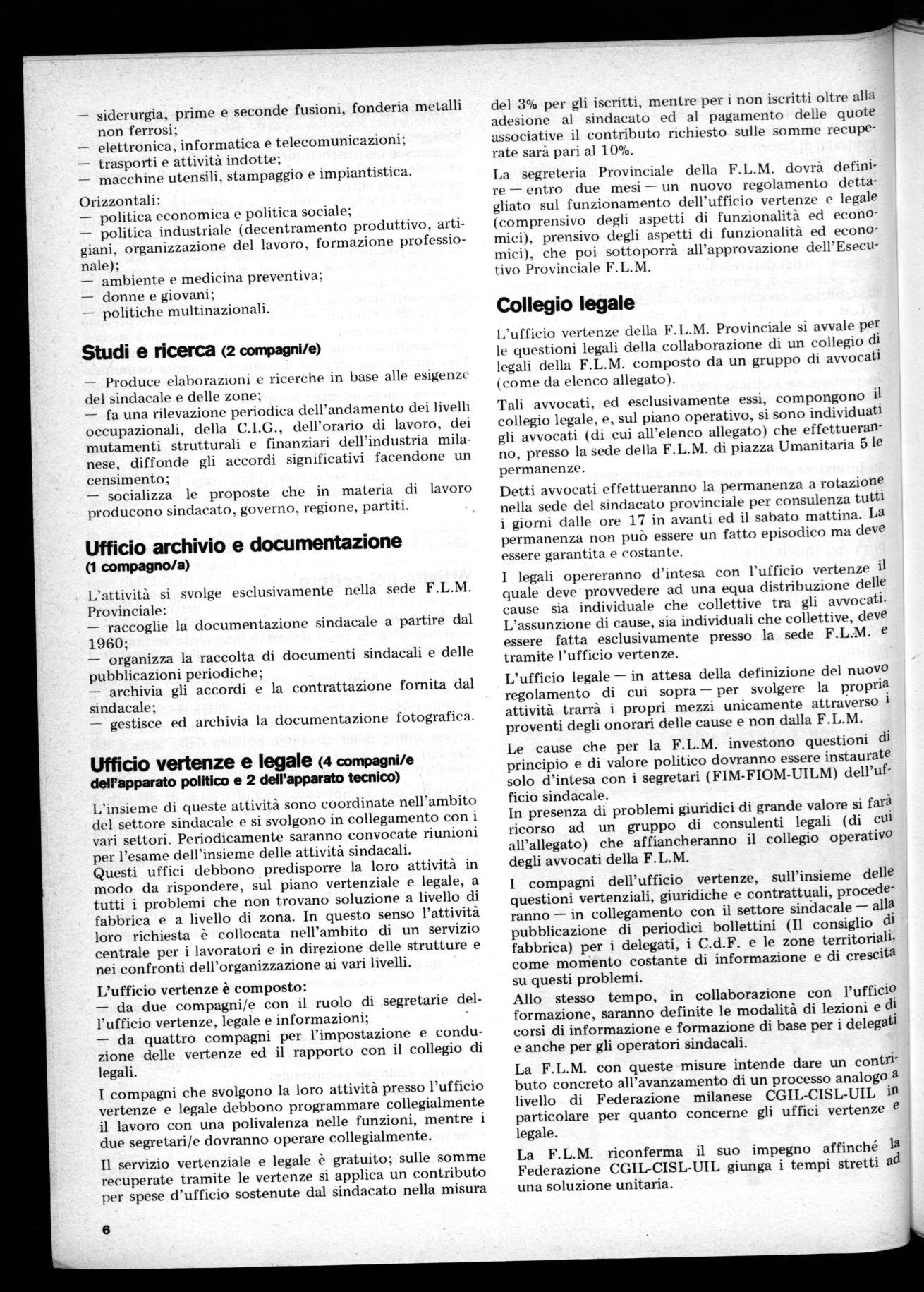 — siderurgia, prime e seconde fusioni, fonderia metalli non ferrosi;
— elettronica, informatica e telecomunicazioni;
— trasporti e attività indotte;
— macchine utensili, stampaggio e impiantistica.

Orizzontali:
— politica economica e politica sociale;
— politica industriale (decentramento produttivo, artigiani, organizzazione del lavoro, formazione professionale);
— ambiente e medicina preventiva;
— donne e giovani;
— politiche multinazionali.

Studi e ricerca (2 compagni/e)

— Produce elaborazioni e ricerche in base alle esigenze del sindacale e delle zone;
— fa una rilevazione periodica dell'andamento dei livelli occupazionali, della C.I.G., dell'orario di lavoro, dei mutamenti strutturali e finanziari dell'industria milanese, diffonde gli accordi significativi facendone un censimento;
— socializza le proposte che in materia di lavoro producono sindacato, governo, regione, partiti.

Ufficio archivio e documentazione (1 compagno/a)

L'attività si svolge esclusivamente nella sede F.L.M. Provinciale:
— raccoglie la documentazione sindacale a partire dal 1960;
— organizza la raccolta di documenti sindacali e delle pubblicazioni periodiche;
— archivia gli accordi e la contrattazione fornita dal sindacale;
— gestisce ed archivia la documentazione fotografica.

Ufficio vertenze e legale (4 compagni/e dell'apparato politico e 2 dell'apparato tecnico)

L'insieme di queste attività sono coordinate nell'ambito del settore sindacale e si svolgono in collegamento con i vari settori. Periodicamente saranno convocate riunioni per l'esame dell'insieme delle attività sindacali.
Questi uffici debbono predisporre la loro attività in modo da rispondere, sul piano vertenziale e legale, a tutti i problemi che non trovano soluzione a livello di fabbrica e a livello di zona. In questo senso l'attività loro richiesta è collocata nell'ambito di un servizio centrale per i lavoratori e in direzione delle strutture e nei confronti dell'organizzazione ai vari livelli.

L'ufficio vertenze è composto:
— da due compagni/e con il ruolo di segretarie dell'ufficio vertenze, legale e informazioni;
— da quattro compagni per l'impostazione e conduzione delle vertenze ed il rapporto con il collegio di legali.

I compagni che svolgono la loro attività presso l'ufficio vertenze e legale debbono programmare collegialmente il lavoro con una polivalenza nelle funzioni, mentre i due segretari/e dovranno operare collegialmente.

Il servizio vertenziale e legale è gratuito; sulle somme recuperate tramite le vertenze si applica un contributo per spese d'ufficio sostenute dal sindacato nella misura del 3% per gli iscritti, mentre per i non iscritti oltre alla adesione al sindacato ed al pagamento delle quote associative il contributo richiesto sulle somme recuperate sarà pari al 10%.

La segreteria Provinciale della F.L.M. dovrà definire — entro due mesi — un nuovo regolamento dettagliato sul funzionamento dell'ufficio vertenze e legale (comprensivo degli aspetti di funzionalità ed economici), prensivo degli aspetti di funzionalità ed economici), che poi sottoporrà all'approvazione dell'Esecutivo Provinciale F.L.M.

Collegio legale

L'ufficio vertenze della F.L.M. Provinciale si avvale per le questioni legali della collaborazione di un collegio di legali della F.L.M. composto da un gruppo di avvocati (come da elenco allegato).

Tali avvocati, ed esclusivamente essi, compongono il collegio legale, e, sul piano operativo, si sono individuati gli avvocati (di cui all'elenco allegato) che effettueranno, presso la sede della F.L.M. di piazza Umanitaria 5 le permanenze.

Detti avvocati effettueranno la permanenza a rotazione nella sede del sindacato provinciale per consulenza tutti i giorni dalle ore 17 in avanti ed il sabato mattina. La permanenza non può essere un fatto episodico ma deve essere garantita e costante.

I legali opereranno d'intesa con l'ufficio vertenze il quale deve provvedere ad una equa distribuzione delle cause sia individuale che collettive tra gli avvocati. L'assunzione di cause, sia individuali che collettive, deve essere fatta esclusivamente presso la sede F.L.M. e tramite l'ufficio vertenze.

L'ufficio legale — in attesa della definizione del nuovo regolamento di cui sopra — per svolgere la propria attività trarrà i propri mezzi unicamente attraverso i proventi degli onorari delle cause e non dalla F.L.M.

Le cause che per la F.L.M. investono questioni di principio e di valore politico dovranno essere instaurate solo d'intesa con i segretari (FIM-FIOM-UILM) dell'ufficio sindacale.
In presenza di problemi giuridici di grande valore si farà ricorso ad un gruppo di consulenti legali (di cui all'allegato) che affiancheranno il collegio operativo degli avvocati della F.L.M.

I compagni dell'ufficio vertenze, sull'insieme delle questioni vertenziali, giuridiche e contrattuali, procederanno — in collegamento con il settore sindacale — alla pubblicazione di periodici bollettini (Il consiglio di fabbrica) per i delegati, i C.d.F. e le zone territoriali, come momento costante di informazione e di crescita su questi problemi.
Allo stesso tempo, in collaborazione con l'ufficio formazione, saranno definite le modalità di lezioni e di corsi di informazione e formazione di base per i delegati e anche per gli operatori sindacali.

La F.L.M. con queste misure intende dare un contributo concreto all'avanzamento di un processo analogo a livello di Federazione milanese CGIL-CISL-UIL in particolare per quanto concerne gli uffici vertenze e legale.

La F.L.M. riconferma il suo impegno affinché la Federazione CGIL-CISL-UIL giunga i tempi stretti ad una soluzione unitaria.

6